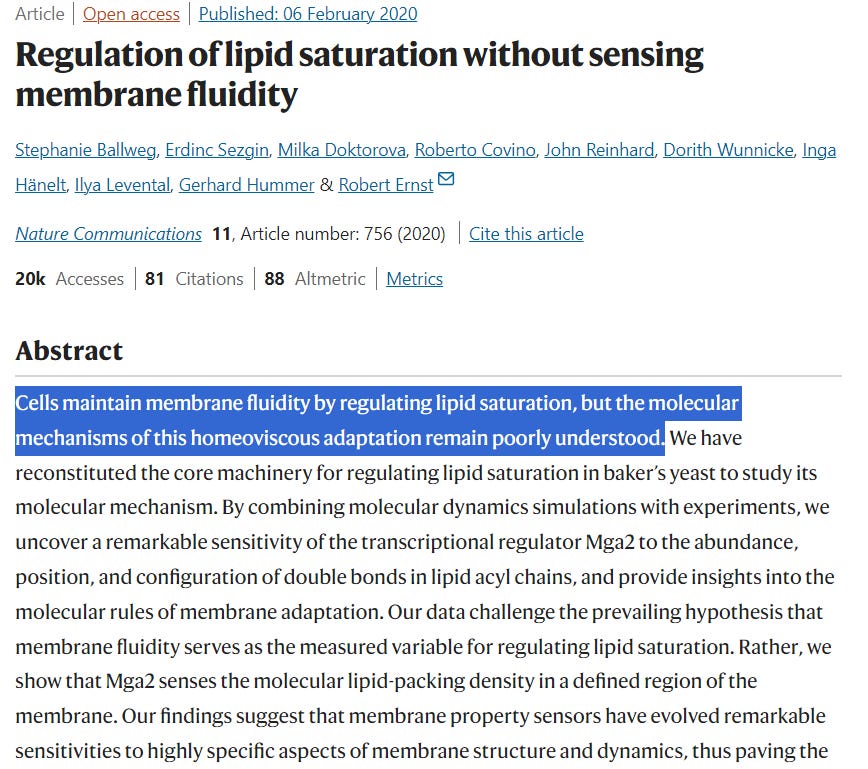 Article | Open access | Published: 06 February 2020

Regulation of lipid saturation without sensing membrane fluidity

Stephanie Ballweg, Erdinc Sezgin, Milka Doktorova, Roberto Covino, John Reinhard, Dorith Wunnicke, Inga Hänelt, Ilya Levental, Gerhard Hummer & Robert Ernst

Nature Communications 11, Article number: 756 (2020) | Cite this article

20k Accesses | 81 Citations | 88 Altmetric | Metrics

Abstract

Cells maintain membrane fluidity by regulating lipid saturation, but the molecular mechanisms of this homeoviscous adaptation remain poorly understood. We have reconstituted the core machinery for regulating lipid saturation in baker's yeast to study its molecular mechanism. By combining molecular dynamics simulations with experiments, we uncover a remarkable sensitivity of the transcriptional regulator Mga2 to the abundance, position, and configuration of double bonds in lipid acyl chains, and provide insights into the molecular rules of membrane adaptation. Our data challenge the prevailing hypothesis that membrane fluidity serves as the measured variable for regulating lipid saturation. Rather, we show that Mga2 senses the molecular lipid-packing density in a defined region of the membrane. Our findings suggest that membrane property sensors have evolved remarkable sensitivities to highly specific aspects of membrane structure and dynamics, thus paving the